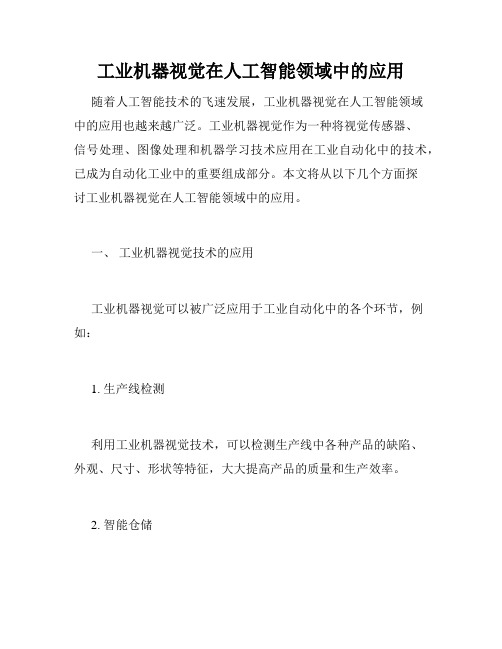 工业机器视觉在人工智能领域中的应用

随着人工智能技术的飞速发展，工业机器视觉在人工智能领域中的应用也越来越广泛。工业机器视觉作为一种将视觉传感器、信号处理、图像处理和机器学习技术应用在工业自动化中的技术，已成为自动化工业中的重要组成部分。本文将从以下几个方面探讨工业机器视觉在人工智能领域中的应用。

一、 工业机器视觉技术的应用

工业机器视觉可以被广泛应用于工业自动化中的各个环节，例如：

1. 生产线检测

利用工业机器视觉技术，可以检测生产线中各种产品的缺陷、外观、尺寸、形状等特征，大大提高产品的质量和生产效率。

2. 智能仓储